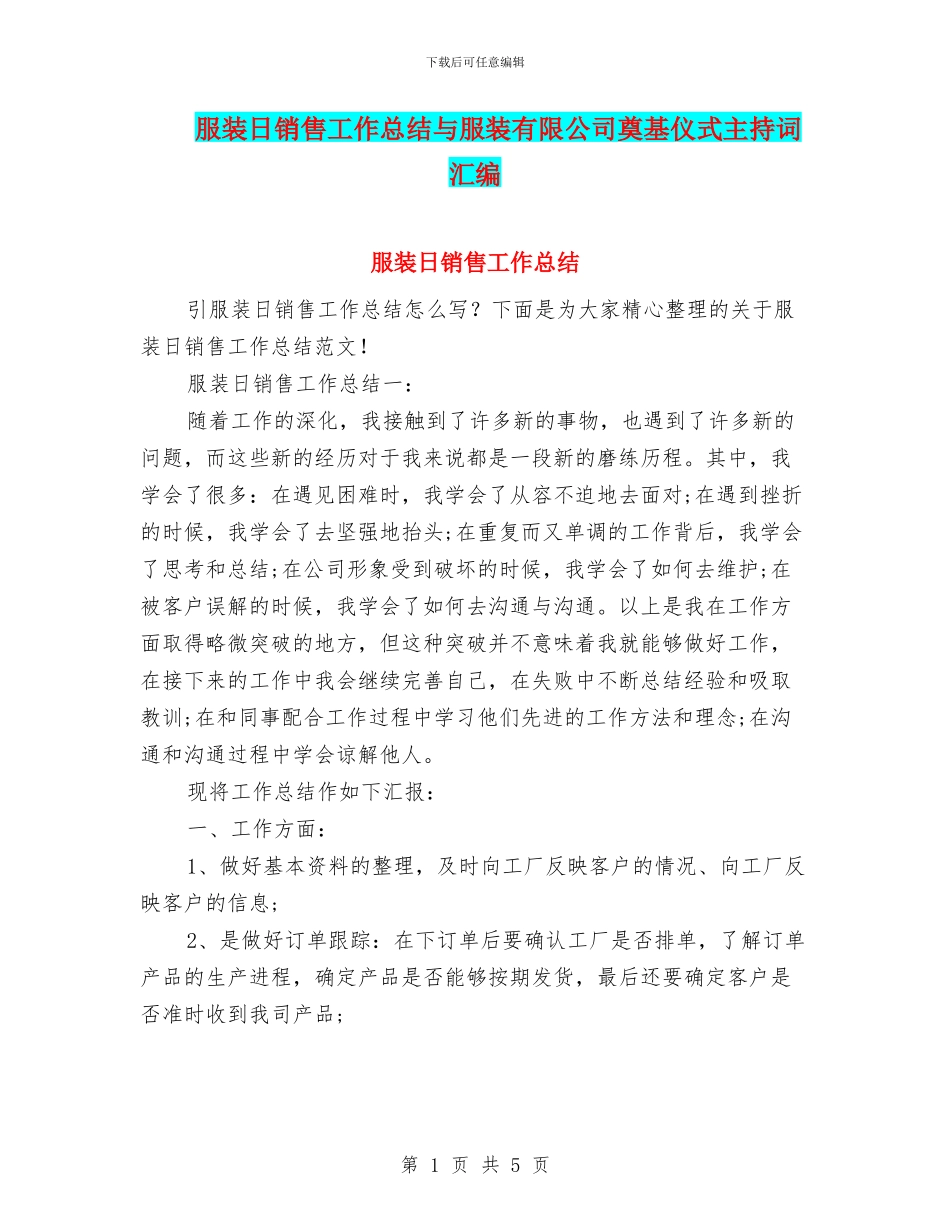 下载后可任意编辑

服装日销售工作总结与服装有限公司奠基仪式主持词汇编

服装日销售工作总结

引服装日销售工作总结怎么写？下面是为大家精心整理的关于服装日销售工作总结范文！

服装日销售工作总结一：

随着工作的深化，我接触到了许多新的事物，也遇到了许多新的问题，而这些新的经历对于我来说都是一段新的磨练历程。其中，我学会了很多：在遇见困难时，我学会了从容不迫地去面对;在遇到挫折的时候，我学会了去坚强地抬头;在重复而又单调的工作背后，我学会了思考和总结;在公司形象受到破坏的时候，我学会了如何去维护;在被客户误解的时候，我学会了如何去沟通与沟通。以上是我在工作方面取得略微突破的地方，但这种突破并不意味着我就能够做好工作，在接下来的工作中我会继续完善自己，在失败中不断总结经验和吸取教训;在和同事配合工作过程中学习他们先进的工作方法和理念;在沟通和沟通过程中学会谅解他人。

现将工作总结作如下汇报：

一、工作方面：

1、做好基本资料的整理，及时向工厂反映客户的情况、向工厂反映客户的信息;

2、是做好订单跟踪：在下订单后要确认工厂是否排单，了解订单产品的生产进程，确定产品是否能够按期发货，最后还要确定客户是否准时收到我司产品；

第 1 页 共 5 页